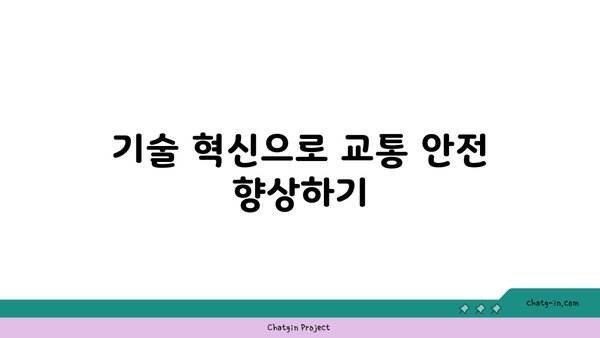 기술 혁신으로 교통 안전 향상하기

chatg-in.com

Chatgin Project